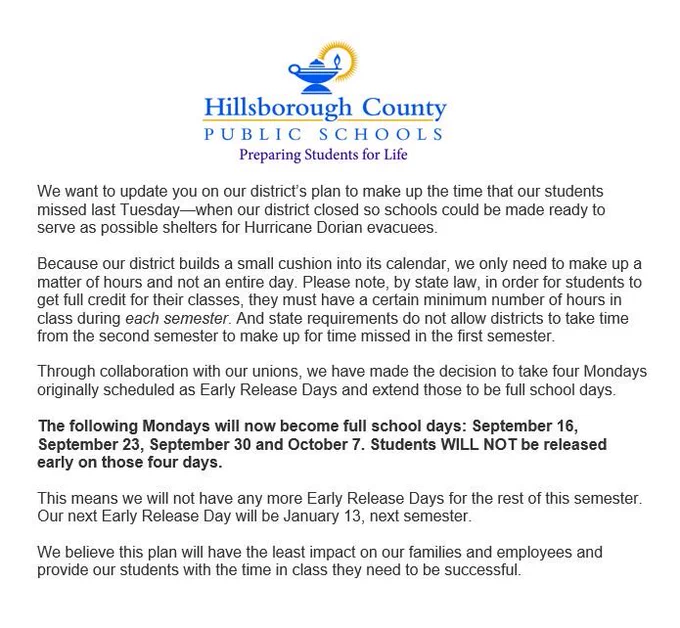 Hillsborough County
PUBLIC SCHOOLS
Preparing Students for Life

We want to update you on our district's plan to make up the time that our students missed last Tuesday—when our district closed so schools could be made ready to serve as possible shelters for Hurricane Dorian evacuees.

Because our district builds a small cushion into its calendar, we only need to make up a matter of hours and not an entire day. Please note, by state law, in order for students to get full credit for their classes, they must have a certain minimum number of hours in class during each semester. And state requirements do not allow districts to take time from the second semester to make up for time missed in the first semester.

Through collaboration with our unions, we have made the decision to take four Mondays originally scheduled as Early Release Days and extend those to be full school days.

The following Mondays will now become full school days: September 16, September 23, September 30 and October 7. Students WILL NOT be released early on those four days.

This means we will not have any more Early Release Days for the rest of this semester. Our next Early Release Day will be January 13, next semester.

We believe this plan will have the least impact on our families and employees and provide our students with the time in class they need to be successful.